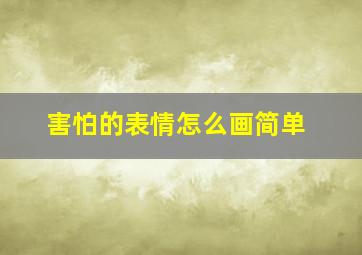 害怕的表情怎么画简单